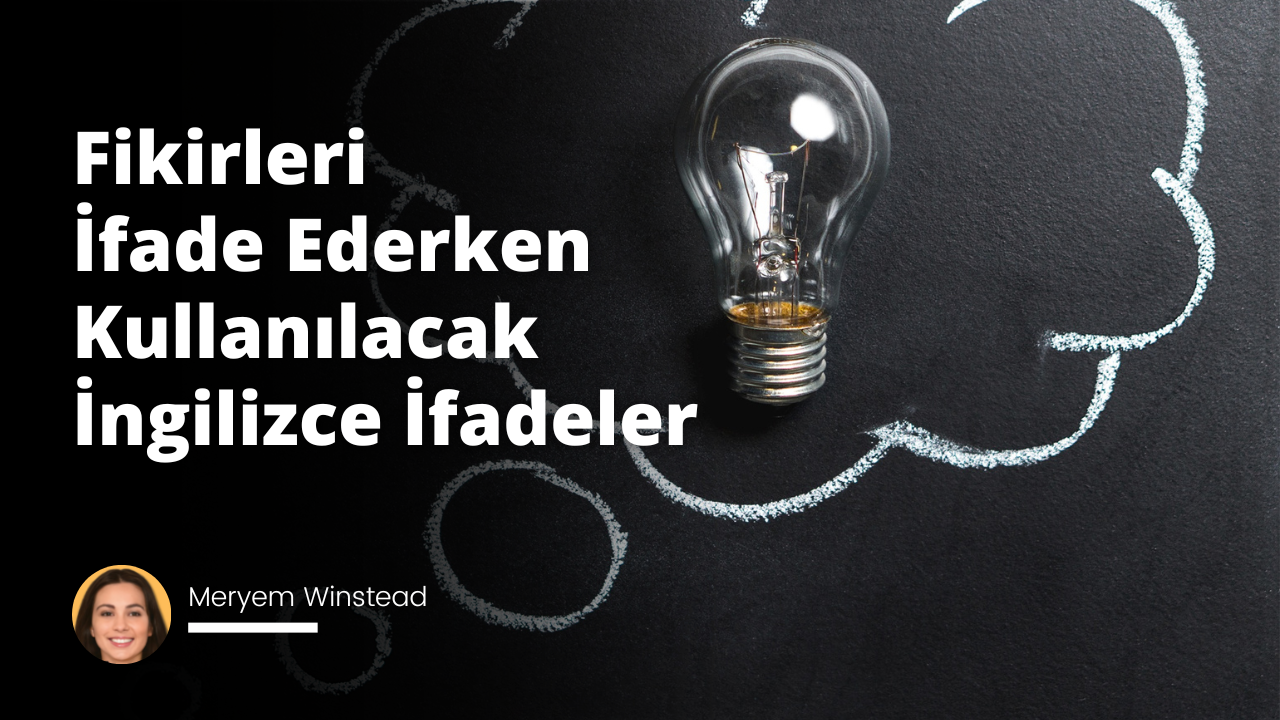 Fikirleri İfade Ederken Kullanılacak İngilizce İfadeler

Meryem Winstead